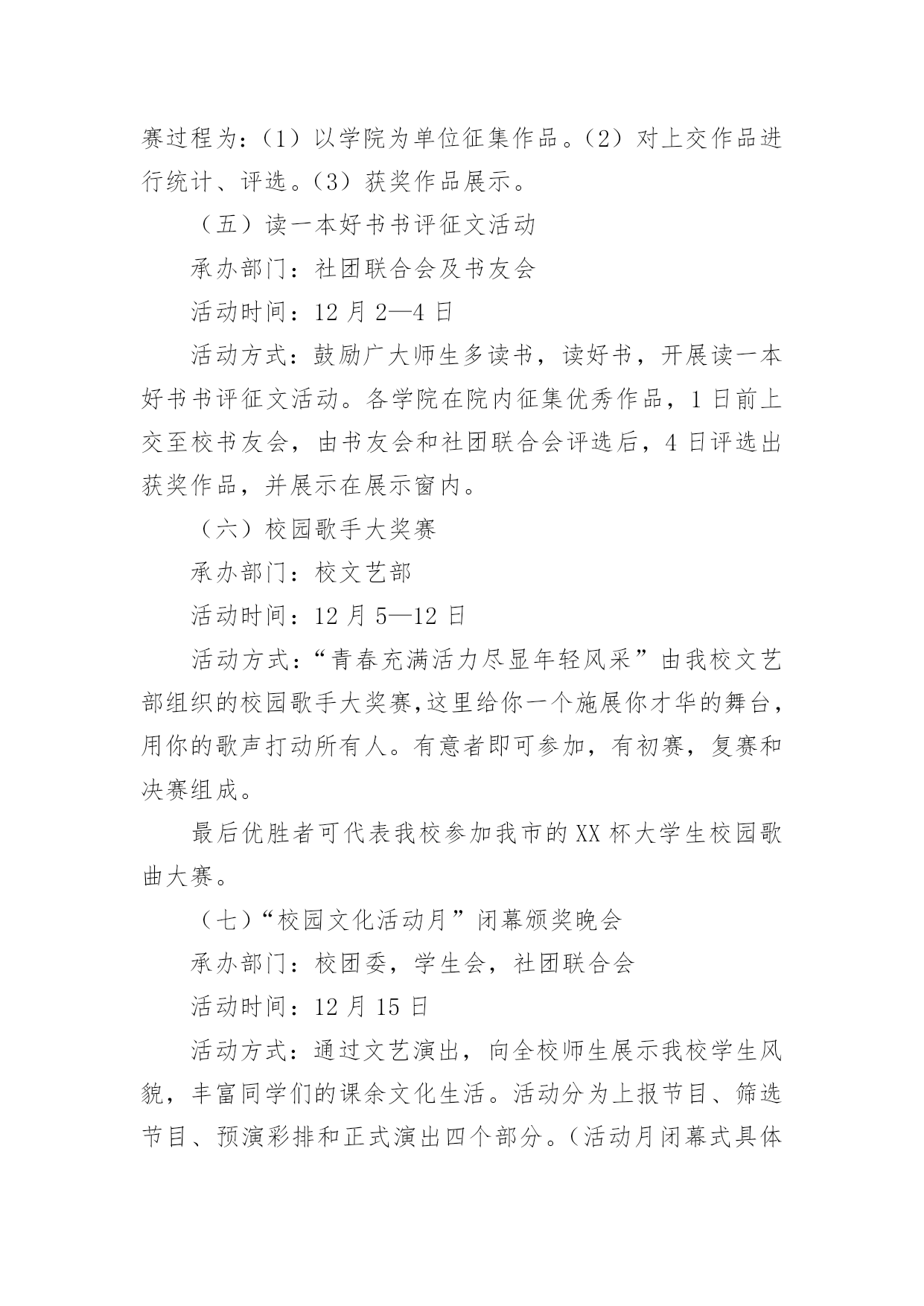 赛过程为：（1）以学院为单位征集作品。（2）对上交作品进行统计、评选。（3）获奖作品展示。

（五）读一本好书书评征文活动

承办部门：社团联合会及书友会

活动时间：12 月 2—4 日

活动方式：鼓励广大师生多读书，读好书，开展读一本好书书评征文活动。各学院在院内征集优秀作品，1 日前上交至校书友会，由书友会和社团联合会评选后，4 日评选出获奖作品，并展示在展示窗内。

（六）校园歌手大奖赛

承办部门：校文艺部

活动时间：12 月 5—12 日

活动方式：“青春充满活力尽显年轻风采”由我校文艺部组织的校园歌手大奖赛,这里给你一个施展你才华的舞台，用你的歌声打动所有人。有意者即可参加，有初赛，复赛和决赛组成。

最后优胜者可代表我校参加我市的 XX 杯大学生校园歌曲大赛。

（七）“校园文化活动月”闭幕颁奖晚会

承办部门：校团委，学生会，社团联合会

活动时间：12 月 15 日

活动方式：通过文艺演出，向全校师生展示我校学生风貌，丰富同学们的课余文化生活。活动分为上报节目、筛选节目、预演彩排和正式演出四个部分。（活动月闭幕式具体